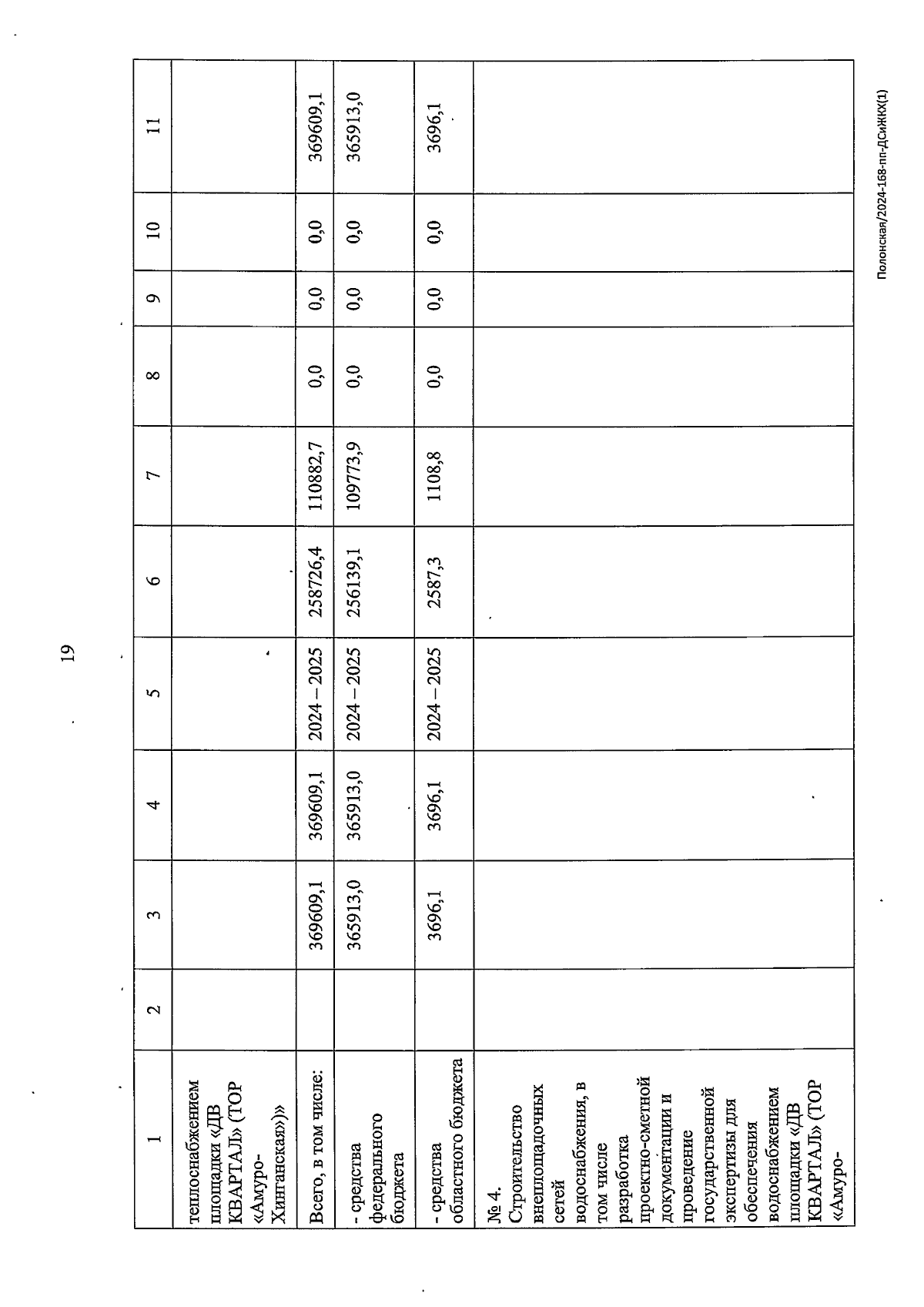 19

| 1 | 2 | 3 | 4 | 5 | 6 | 7 | 8 | 9 | 10 | 11 |
|---|---|---|---|---|---|---|---|---|---|---|
| теплоснабжением площадки «ДВ КВАРТАЛ» (ТОР «Амуро-Хинганская»)» | | | | | | | | | | |
| Всего, в том числе: | | 369609,1 | 369609,1 | 2024 – 2025 | 258726,4 | 110882,7 | 0,0 | 0,0 | 0,0 | 369609,1 |
| - средства федерального бюджета | | 365913,0 | 365913,0 | 2024 – 2025 | 256139,1 | 109773,9 | 0,0 | 0,0 | 0,0 | 365913,0 |
| - средства областного бюджета | | 3696,1 | 3696,1 | 2024 – 2025 | 2587,3 | 1108,8 | 0,0 | 0,0 | 0,0 | 3696,1 |
| № 4. Строительство внеплощадочных сетей водоснабжения, в том числе разработка проектно-сметной документации и проведение государственной экспертизы для обеспечения водоснабжением площадки «ДВ КВАРТАЛ» (ТОР «Амуро- | | | | | | | | | | |

Полонская/2024-168-пп-ДСиЖКХ(1)